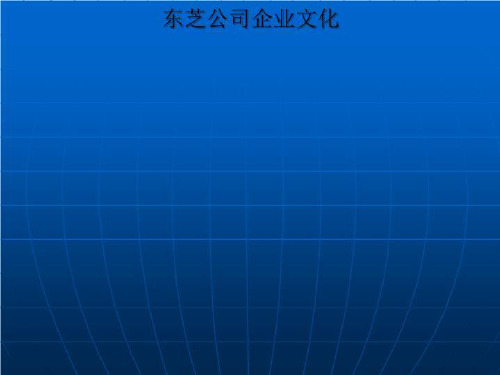 东芝公司企业文化